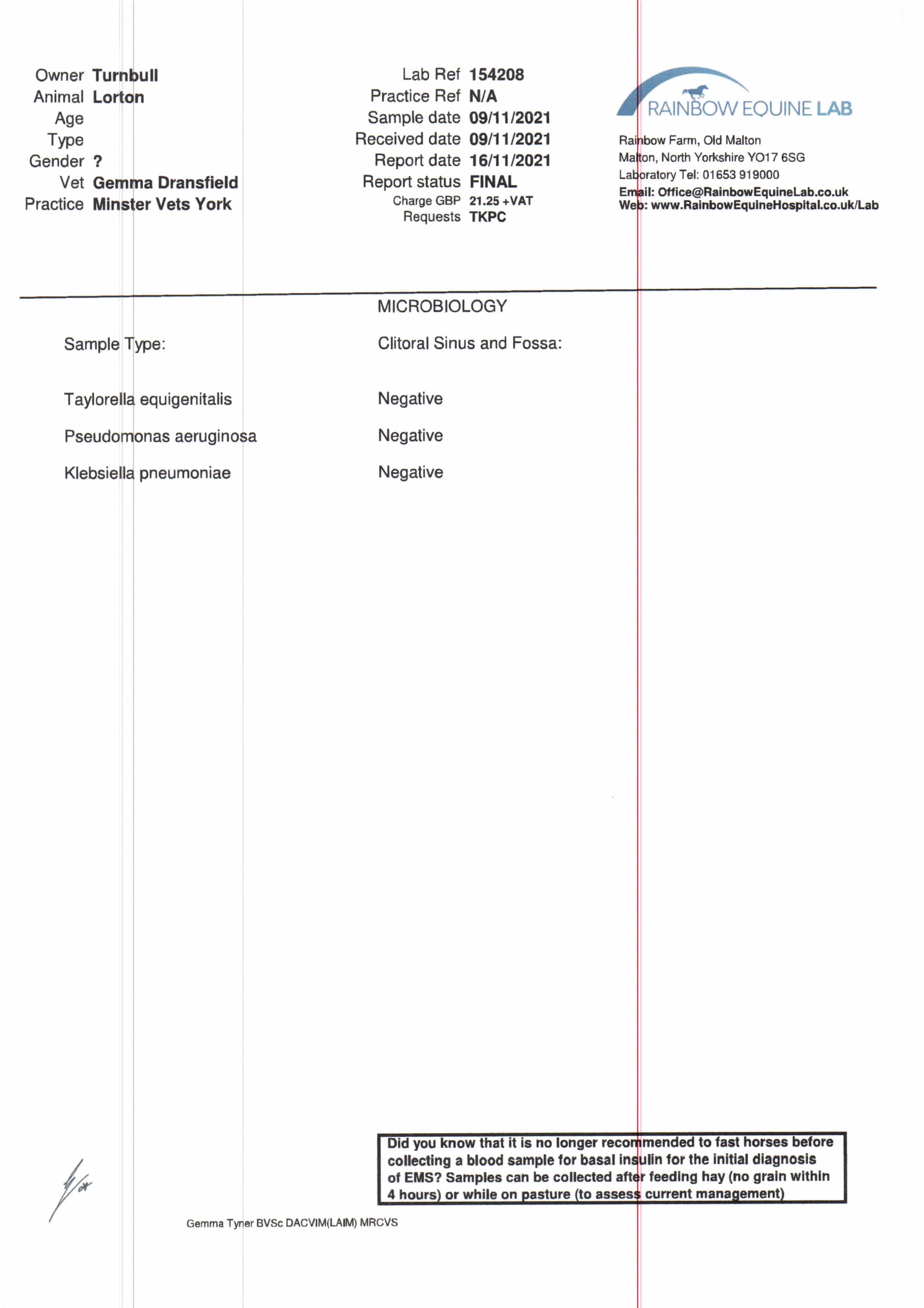 Owner Turnbull
Animal Lorton
Age
Type
Gender ?
Vet Gemma Dransfield
Practice Minster Vets York

Lab Ref 154208
Practice Ref N/A
Sample date 09/11/2021
Received date 09/11/2021
Report date 16/11/2021
Report status FINAL
Charge GBP 21.25 +VAT
Requests TKPC

RAINBOW EQUINE LAB

Rainbow Farm, Old Malton
Malton, North Yorkshire YO17 6SG
Laboratory Tel: 01653 919000
Email: Office@RainbowEquineLab.co.uk
Web: www.RainbowEquineHospital.co.uk/Lab

MICROBIOLOGY

Sample Type: Clitoral Sinus and Fossa:

Taylorella equigenitalis Negative

Pseudomonas aeruginosa Negative

Klebsiella pneumoniae Negative

Did you know that it is no longer recommended to fast horses before collecting a blood sample for basal insulin for the initial diagnosis of EMS? Samples can be collected after feeding hay (no grain within 4 hours) or while on pasture (to assess current management)

Gemma Tyner BVSc DACVIM(LAIM) MRCVS